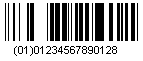 (01)01234567890128